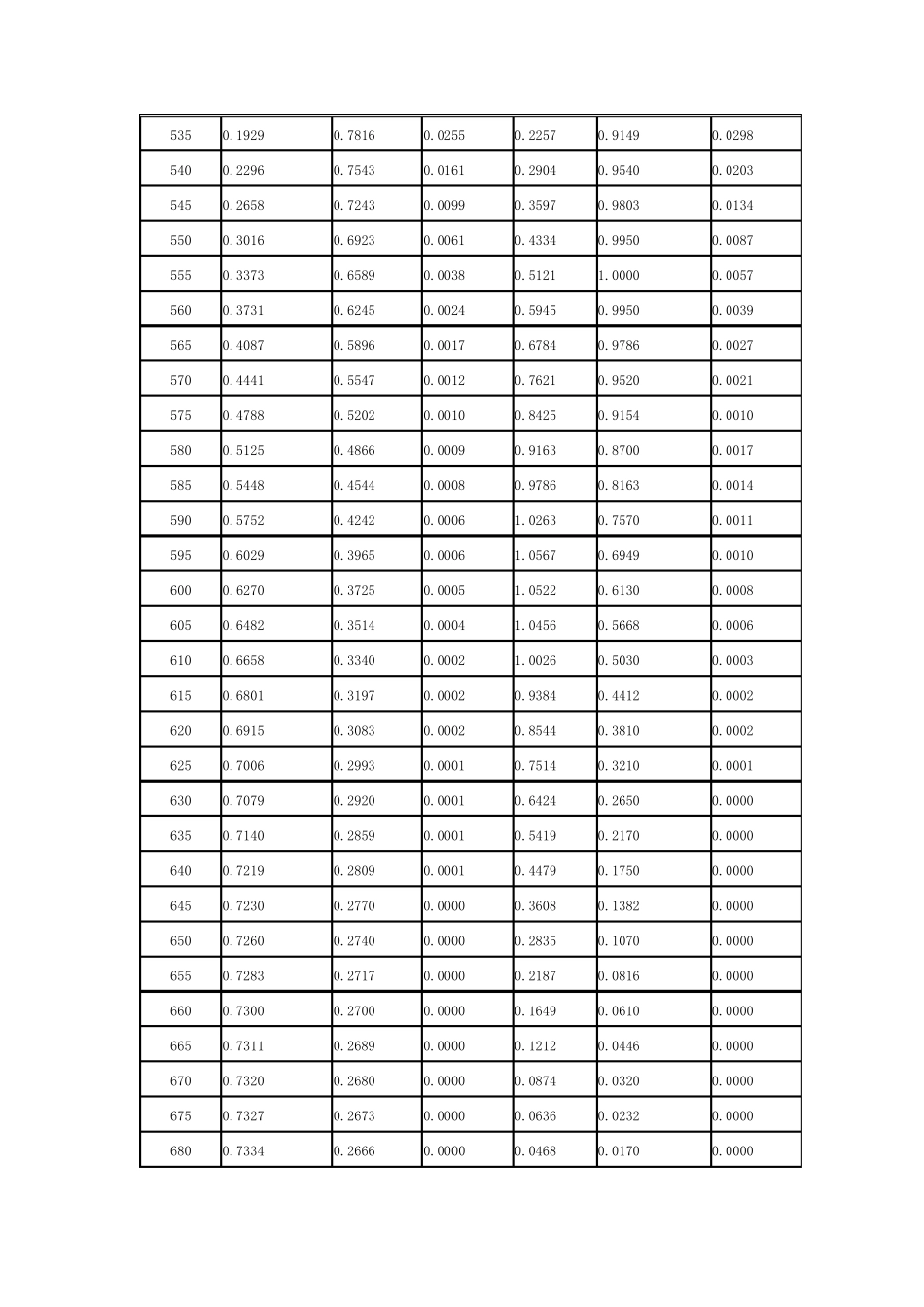 | 535 | 0.1929 | 0.7816 | 0.0255 | 0.2257 | 0.9149 | 0.0298 |
|---|---|---|---|---|---|---|
| 540 | 0.2296 | 0.7543 | 0.0161 | 0.2904 | 0.9540 | 0.0203 |
| 545 | 0.2658 | 0.7243 | 0.0099 | 0.3597 | 0.9803 | 0.0134 |
| 550 | 0.3016 | 0.6923 | 0.0061 | 0.4334 | 0.9950 | 0.0087 |
| 555 | 0.3373 | 0.6589 | 0.0038 | 0.5121 | 1.0000 | 0.0057 |
| 560 | 0.3731 | 0.6245 | 0.0024 | 0.5945 | 0.9950 | 0.0039 |
| 565 | 0.4087 | 0.5896 | 0.0017 | 0.6784 | 0.9786 | 0.0027 |
| 570 | 0.4441 | 0.5547 | 0.0012 | 0.7621 | 0.9520 | 0.0021 |
| 575 | 0.4788 | 0.5202 | 0.0010 | 0.8425 | 0.9154 | 0.0010 |
| 580 | 0.5125 | 0.4866 | 0.0009 | 0.9163 | 0.8700 | 0.0017 |
| 585 | 0.5448 | 0.4544 | 0.0008 | 0.9786 | 0.8163 | 0.0014 |
| 590 | 0.5752 | 0.4242 | 0.0006 | 1.0263 | 0.7570 | 0.0011 |
| 595 | 0.6029 | 0.3965 | 0.0006 | 1.0567 | 0.6949 | 0.0010 |
| 600 | 0.6270 | 0.3725 | 0.0005 | 1.0522 | 0.6130 | 0.0008 |
| 605 | 0.6482 | 0.3514 | 0.0004 | 1.0456 | 0.5668 | 0.0006 |
| 610 | 0.6658 | 0.3340 | 0.0002 | 1.0026 | 0.5030 | 0.0003 |
| 615 | 0.6801 | 0.3197 | 0.0002 | 0.9384 | 0.4412 | 0.0002 |
| 620 | 0.6915 | 0.3083 | 0.0002 | 0.8544 | 0.3810 | 0.0002 |
| 625 | 0.7006 | 0.2993 | 0.0001 | 0.7514 | 0.3210 | 0.0001 |
| 630 | 0.7079 | 0.2920 | 0.0001 | 0.6424 | 0.2650 | 0.0000 |
| 635 | 0.7140 | 0.2859 | 0.0001 | 0.5419 | 0.2170 | 0.0000 |
| 640 | 0.7219 | 0.2809 | 0.0001 | 0.4479 | 0.1750 | 0.0000 |
| 645 | 0.7230 | 0.2770 | 0.0000 | 0.3608 | 0.1382 | 0.0000 |
| 650 | 0.7260 | 0.2740 | 0.0000 | 0.2835 | 0.1070 | 0.0000 |
| 655 | 0.7283 | 0.2717 | 0.0000 | 0.2187 | 0.0816 | 0.0000 |
| 660 | 0.7300 | 0.2700 | 0.0000 | 0.1649 | 0.0610 | 0.0000 |
| 665 | 0.7311 | 0.2689 | 0.0000 | 0.1212 | 0.0446 | 0.0000 |
| 670 | 0.7320 | 0.2680 | 0.0000 | 0.0874 | 0.0320 | 0.0000 |
| 675 | 0.7327 | 0.2673 | 0.0000 | 0.0636 | 0.0232 | 0.0000 |
| 680 | 0.7334 | 0.2666 | 0.0000 | 0.0468 | 0.0170 | 0.0000 |